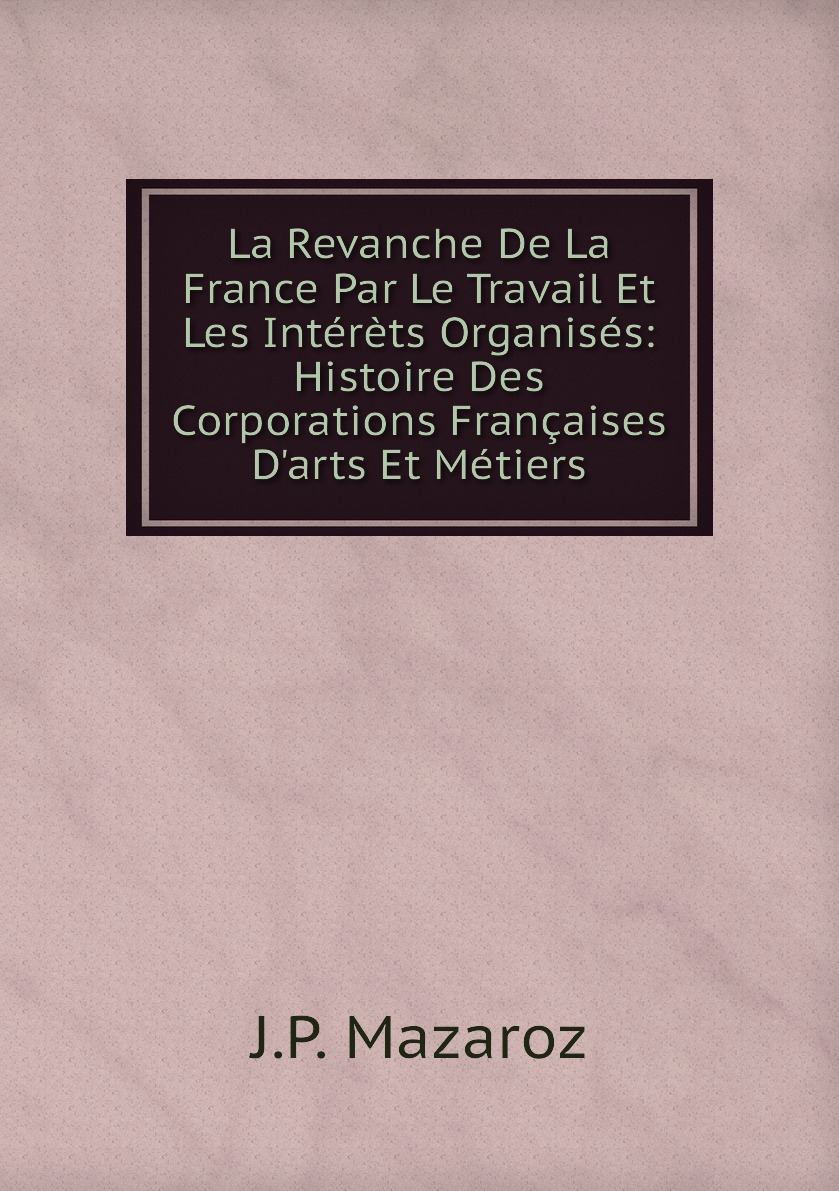 La Revanche De La France Par Le Travail Et Les Intérèts Organisés: Histoire Des Corporations Françaises D'arts Et Métiers

J.P. Mazaroz